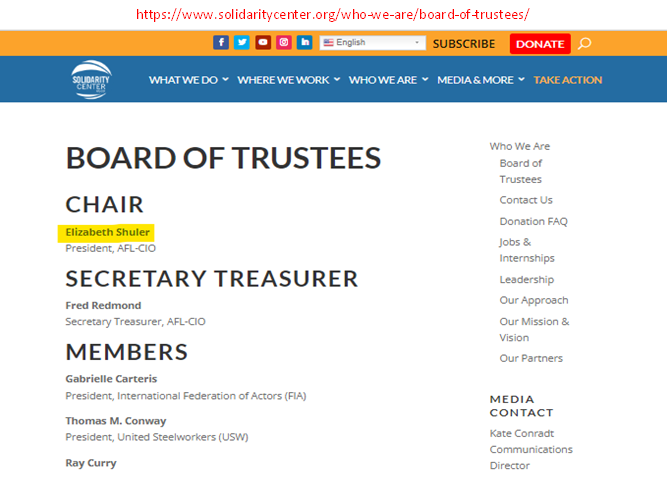 https://www.solidaritycenter.org/who-we-are/board-of-trustees/

English SUBSCRIBE DONATE

SOLIDARITY CENTER

WHAT WE DO WHERE WE WORK WHO WE ARE MEDIA & MORE TAKE ACTION

BOARD OF TRUSTEES

CHAIR

Elizabeth Shuler
President, AFL-CIO

SECRETARY TREASURER

Fred Redmond
Secretary Treasurer, AFL-CIO

MEMBERS

Gabrielle Carteris
President, International Federation of Actors (FIA)

Thomas M. Conway
President, United Steelworkers (USW)

Ray Curry

Who We Are
Board of Trustees
Contact Us
Donation FAQ
Jobs & Internships
Leadership
Our Approach
Our Mission & Vision
Our Partners

MEDIA CONTACT

Kate Conradt
Communications Director